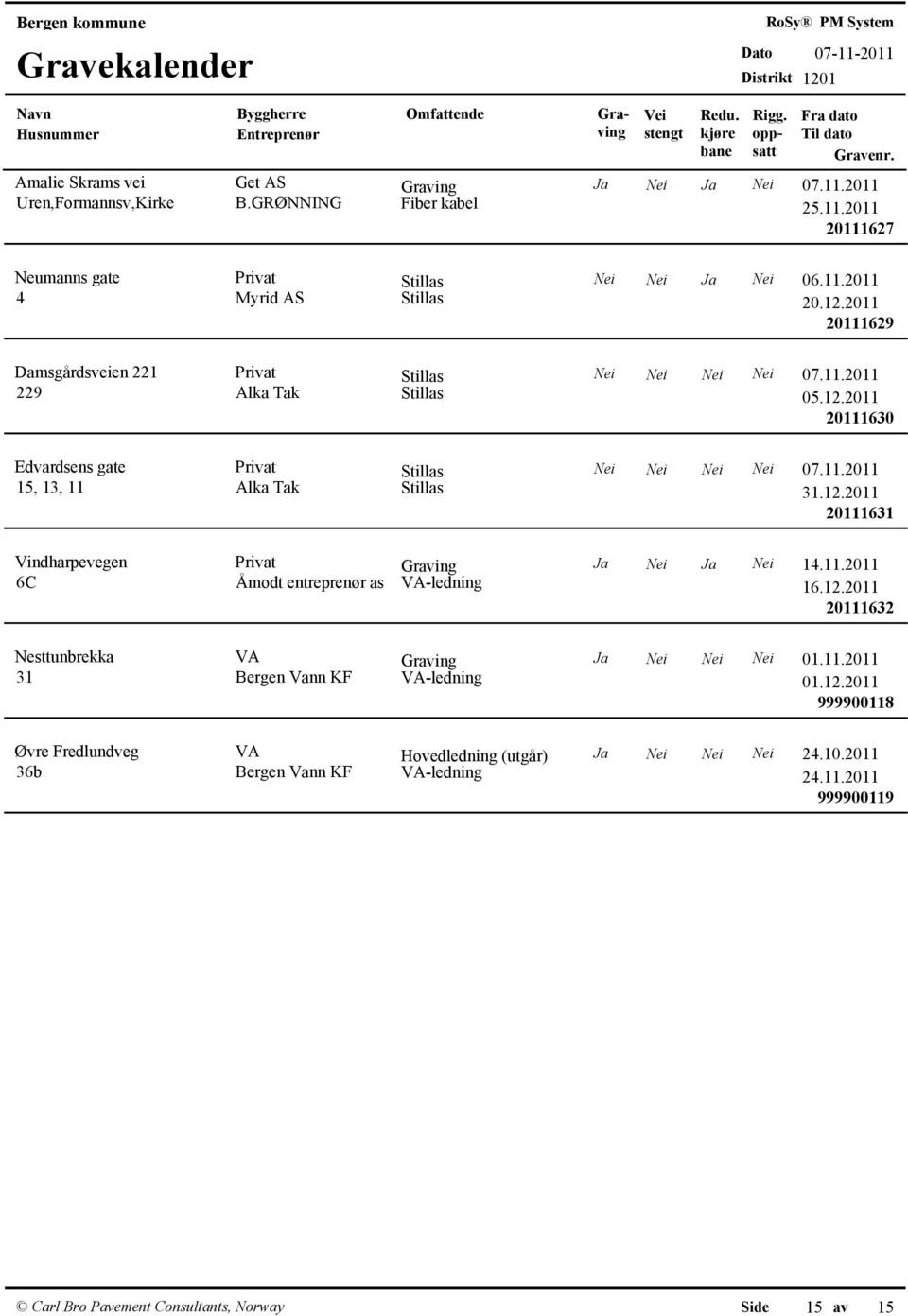 Bergen kommune

RoSy® PM System

Gravekalender

Dato 07-11-2011
Distrikt 1201

| Navn Husnummer | Byggherre Entreprenør | Omfattende | Graving | Vei stengt | Redu. kjøre bane | Rigg. oppsatt | Fra dato Til dato Gravenr. |
|---|---|---|---|---|---|---|---|
| Amalie Skrams vei Uren,Formannsv,Kirke | Get AS B.GRØNNING | Graving Fiber kabel | Ja | Nei | Ja | Nei | 07.11.2011 25.11.2011 20111627 |
| Neumanns gate 4 | Privat Myrid AS | Stillas Stillas | Nei | Nei | Ja | Nei | 06.11.2011 20.12.2011 20111629 |
| Damsgårdsveien 221 229 | Privat Alka Tak | Stillas Stillas | Nei | Nei | Nei | Nei | 07.11.2011 05.12.2011 20111630 |
| Edvardsens gate 15, 13, 11 | Privat Alka Tak | Stillas Stillas | Nei | Nei | Nei | Nei | 07.11.2011 31.12.2011 20111631 |
| Vindharpevegen 6C | Privat Åmodt entreprenør as | Graving VA-ledning | Ja | Nei | Ja | Nei | 14.11.2011 16.12.2011 20111632 |
| Nesttunbrekka 31 | VA Bergen Vann KF | Graving VA-ledning | Ja | Nei | Nei | Nei | 01.11.2011 01.12.2011 999900118 |
| Øvre Fredlundveg 36b | VA Bergen Vann KF | Hovedledning (utgår) VA-ledning | Ja | Nei | Nei | Nei | 24.10.2011 24.11.2011 999900119 |

© Carl Bro Pavement Consultants, Norway

Side 15 av 15